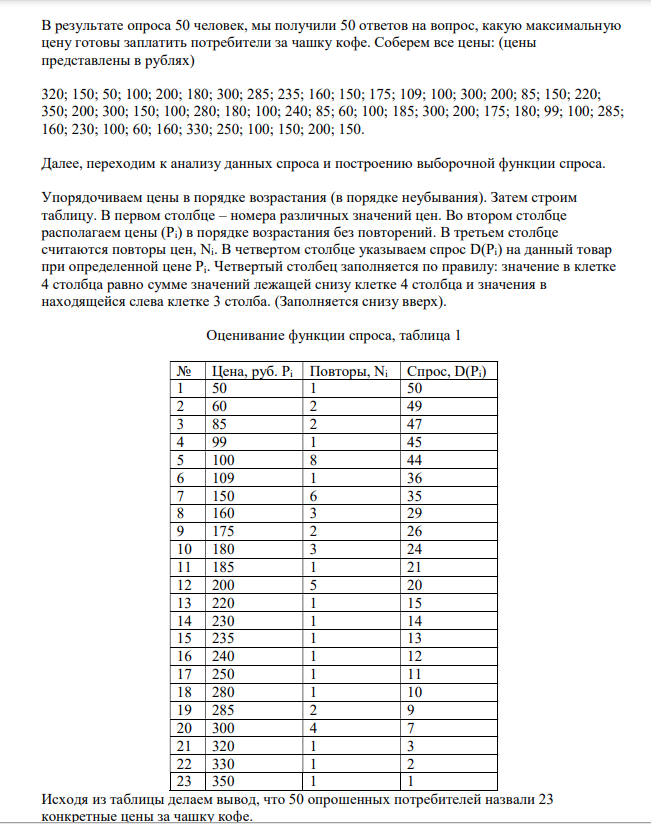 В результате опроса 50 человек, мы получили 50 ответов на вопрос, какую максимальную цену готовы заплатить потребители за чашку кофе. Соберем все цены: (цены представлены в рублях)

320; 150; 50; 100; 200; 180; 300; 285; 235; 160; 150; 175; 109; 100; 300; 200; 85; 150; 220; 350; 200; 300; 150; 100; 280; 180; 100; 240; 85; 60; 100; 185; 300; 200; 175; 180; 99; 100; 285; 160; 230; 100; 60; 160; 330; 250; 100; 150; 200; 150.

Далее, переходим к анализу данных спроса и построению выборочной функции спроса.

Упорядочиваем цены в порядке возрастания (в порядке неубывания). Затем строим таблицу. В первом столбце – номера различных значений цен. Во втором столбце располагаем цены ($P_i$) в порядке возрастания без повторений. В третьем столбце считаются повторы цен, $N_i$. В четвертом столбце указываем спрос $D(P_i)$ на данный товар при определенной цене $P_i$. Четвертый столбец заполняется по правилу: значение в клетке 4 столбца равно сумме значений лежащей снизу клетке 4 столбца и значения в находящейся слева клетке 3 столба. (Заполняется снизу вверх).

Оценивание функции спроса, таблица 1

| № | Цена, руб. $P_i$ | Повторы, $N_i$ | Спрос, $D(P_i)$ |
|---|---|---|---|
| 1 | 50 | 1 | 50 |
| 2 | 60 | 2 | 49 |
| 3 | 85 | 2 | 47 |
| 4 | 99 | 1 | 45 |
| 5 | 100 | 8 | 44 |
| 6 | 109 | 1 | 36 |
| 7 | 150 | 6 | 35 |
| 8 | 160 | 3 | 29 |
| 9 | 175 | 2 | 26 |
| 10 | 180 | 3 | 24 |
| 11 | 185 | 1 | 21 |
| 12 | 200 | 5 | 20 |
| 13 | 220 | 1 | 15 |
| 14 | 230 | 1 | 14 |
| 15 | 235 | 1 | 13 |
| 16 | 240 | 1 | 12 |
| 17 | 250 | 1 | 11 |
| 18 | 280 | 1 | 10 |
| 19 | 285 | 2 | 9 |
| 20 | 300 | 4 | 7 |
| 21 | 320 | 1 | 3 |
| 22 | 330 | 1 | 2 |
| 23 | 350 | 1 | 1 |

Исходя из таблицы делаем вывод, что 50 опрошенных потребителей назвали 23 конкретные цены за чашку кофе.